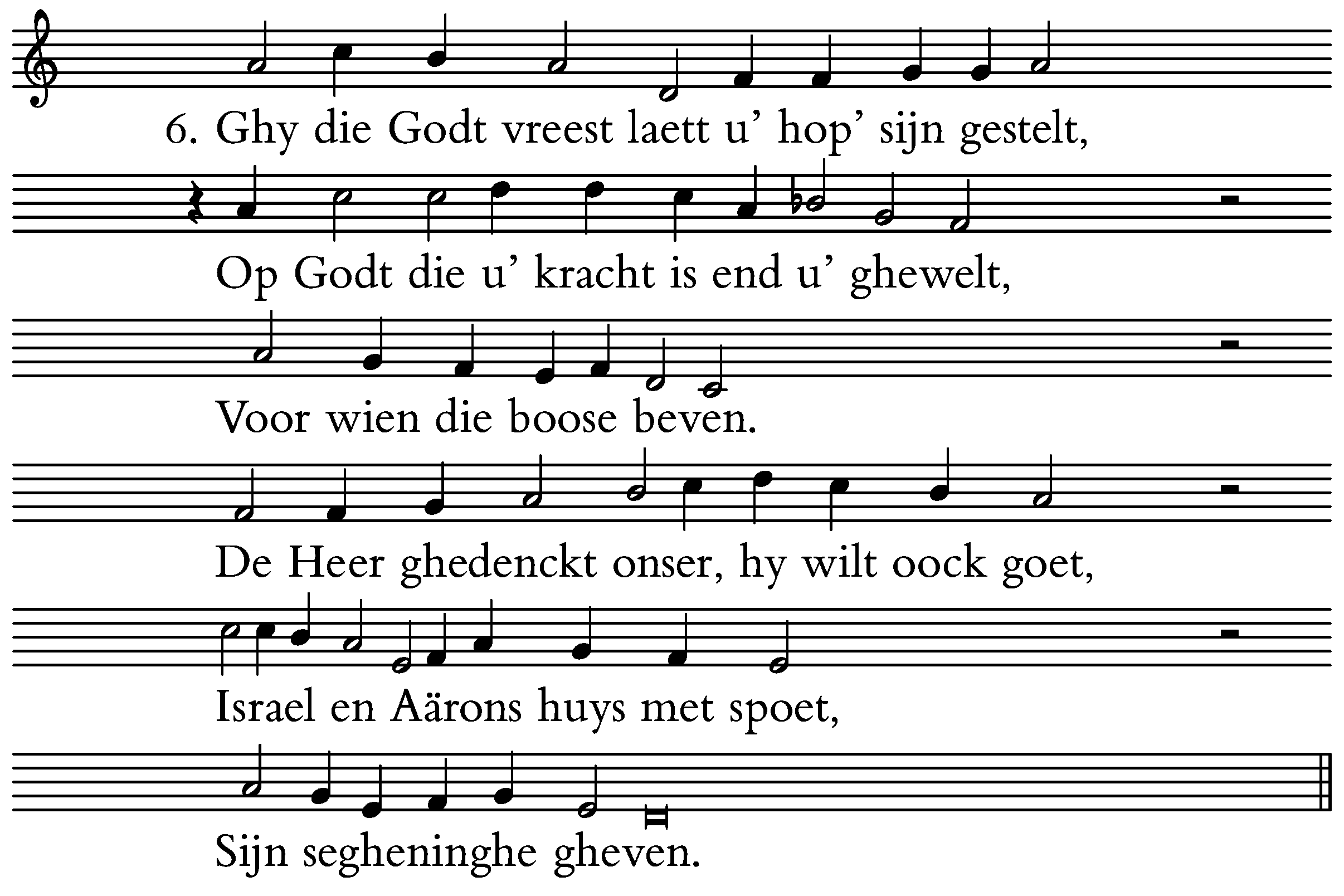 6. Ghy die Godt vreest laett u’ hop’ sijn gestelt,

Op Godt die u’ kracht is end u’ ghewelt,

Voor wien die boose beven.

De Heer ghedenckt onser, hy wilt oock goet,

Israel en Aärons huys met spoet,

Sijn segheninghe gheven.